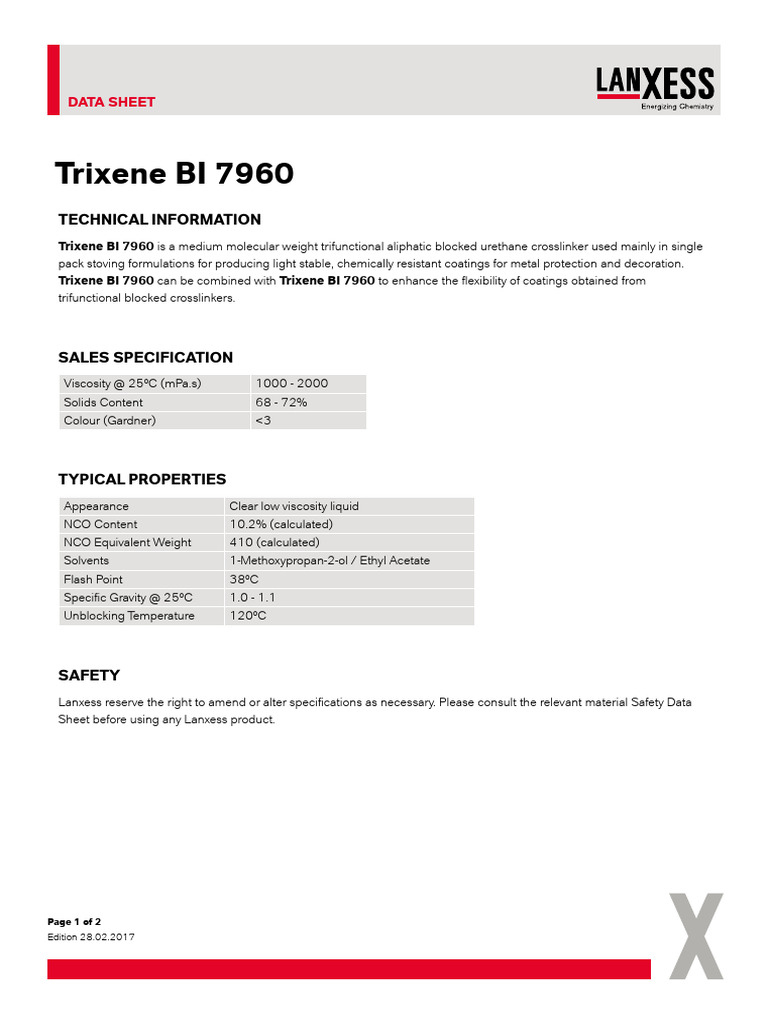 DATA SHEET

LANXESS
Energizing Chemistry

Trixene BI 7960

TECHNICAL INFORMATION

Trixene BI 7960 is a medium molecular weight trifunctional aliphatic blocked urethane crosslinker used mainly in single pack stoving formulations for producing light stable, chemically resistant coatings for metal protection and decoration. Trixene BI 7960 can be combined with Trixene BI 7960 to enhance the flexibility of coatings obtained from trifunctional blocked crosslinkers.

SALES SPECIFICATION

| Viscosity @ 25ºC (mPa.s) | 1000 - 2000 |
|---|---|
| Solids Content | 68 - 72% |
| Colour (Gardner) | <3 |

TYPICAL PROPERTIES

| Appearance | Clear low viscosity liquid |
|---|---|
| NCO Content | 10.2% (calculated) |
| NCO Equivalent Weight | 410 (calculated) |
| Solvents | 1-Methoxypropan-2-ol / Ethyl Acetate |
| Flash Point | 38ºC |
| Specific Gravity @ 25ºC | 1.0 - 1.1 |
| Unblocking Temperature | 120ºC |

SAFETY

Lanxess reserve the right to amend or alter specifications as necessary. Please consult the relevant material Safety Data Sheet before using any Lanxess product.

Page 1 of 2
Edition 28.02.2017

X